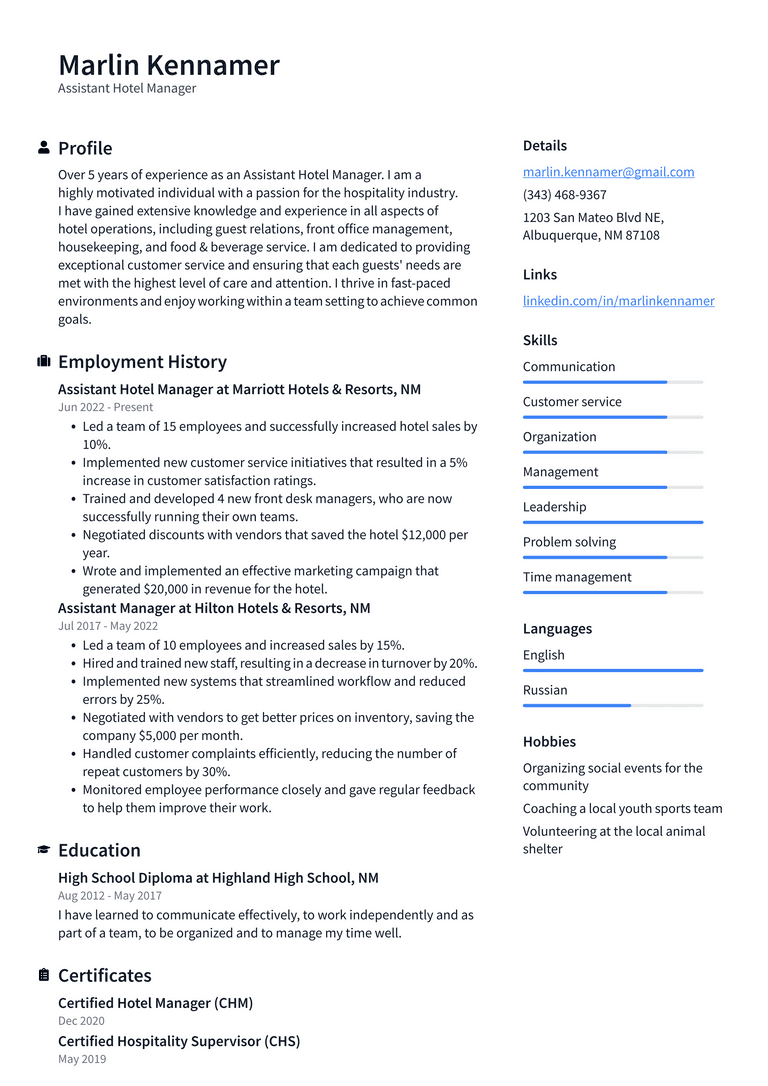 Marlin Kennamer
Assistant Hotel Manager

Profile

Over 5 years of experience as an Assistant Hotel Manager. I am a highly motivated individual with a passion for the hospitality industry. I have gained extensive knowledge and experience in all aspects of hotel operations, including guest relations, front office management, housekeeping, and food & beverage service. I am dedicated to providing exceptional customer service and ensuring that each guests' needs are met with the highest level of care and attention. I thrive in fast-paced environments and enjoy working within a team setting to achieve common goals.

Employment History

Assistant Hotel Manager at Marriott Hotels & Resorts, NM
Jun 2022 - Present
• Led a team of 15 employees and successfully increased hotel sales by 10%.
• Implemented new customer service initiatives that resulted in a 5% increase in customer satisfaction ratings.
• Trained and developed 4 new front desk managers, who are now successfully running their own teams.
• Negotiated discounts with vendors that saved the hotel $12,000 per year.
• Wrote and implemented an effective marketing campaign that generated $20,000 in revenue for the hotel.

Assistant Manager at Hilton Hotels & Resorts, NM
Jul 2017 - May 2022
• Led a team of 10 employees and increased sales by 15%.
• Hired and trained new staff, resulting in a decrease in turnover by 20%.
• Implemented new systems that streamlined workflow and reduced errors by 25%.
• Negotiated with vendors to get better prices on inventory, saving the company $5,000 per month.
• Handled customer complaints efficiently, reducing the number of repeat customers by 30%.
• Monitored employee performance closely and gave regular feedback to help them improve their work.

Education

High School Diploma at Highland High School, NM
Aug 2012 - May 2017
I have learned to communicate effectively, to work independently and as part of a team, to be organized and to manage my time well.

Certificates

Certified Hotel Manager (CHM)
Dec 2020

Certified Hospitality Supervisor (CHS)
May 2019

Details
marlin.kennamer@gmail.com
(343) 468-9367
1203 San Mateo Blvd NE,
Albuquerque, NM 87108

Links
linkedin.com/in/marlinkennamer

Skills
Communication
Customer service
Organization
Management
Leadership
Problem solving
Time management

Languages
English
Russian

Hobbies
Organizing social events for the community
Coaching a local youth sports team
Volunteering at the local animal shelter